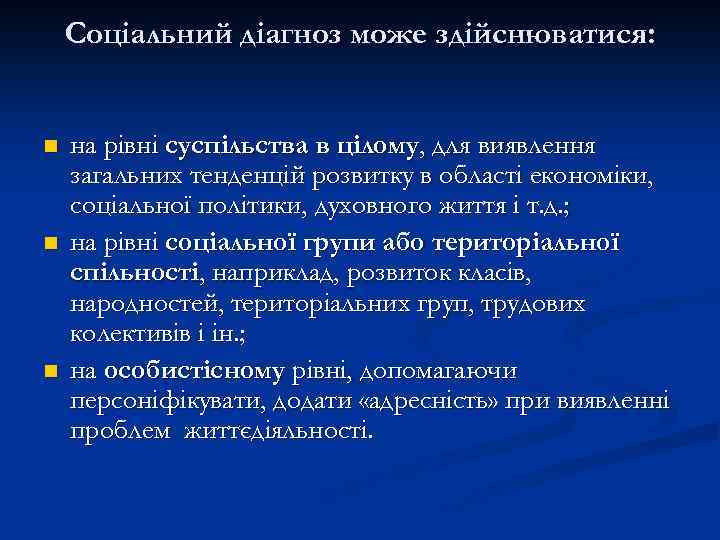 Соціальний діагноз може здійснюватися:

на рівні суспільства в цілому, для виявлення загальних тенденцій розвитку в області економіки, соціальної політики, духовного життя і т.д.;

на рівні соціальної групи або територіальної спільності, наприклад, розвиток класів, народностей, територіальних груп, трудових колективів і ін.;

на особистісному рівні, допомагаючи персоніфікувати, додати «адресність» при виявленні проблем життєдіяльності.